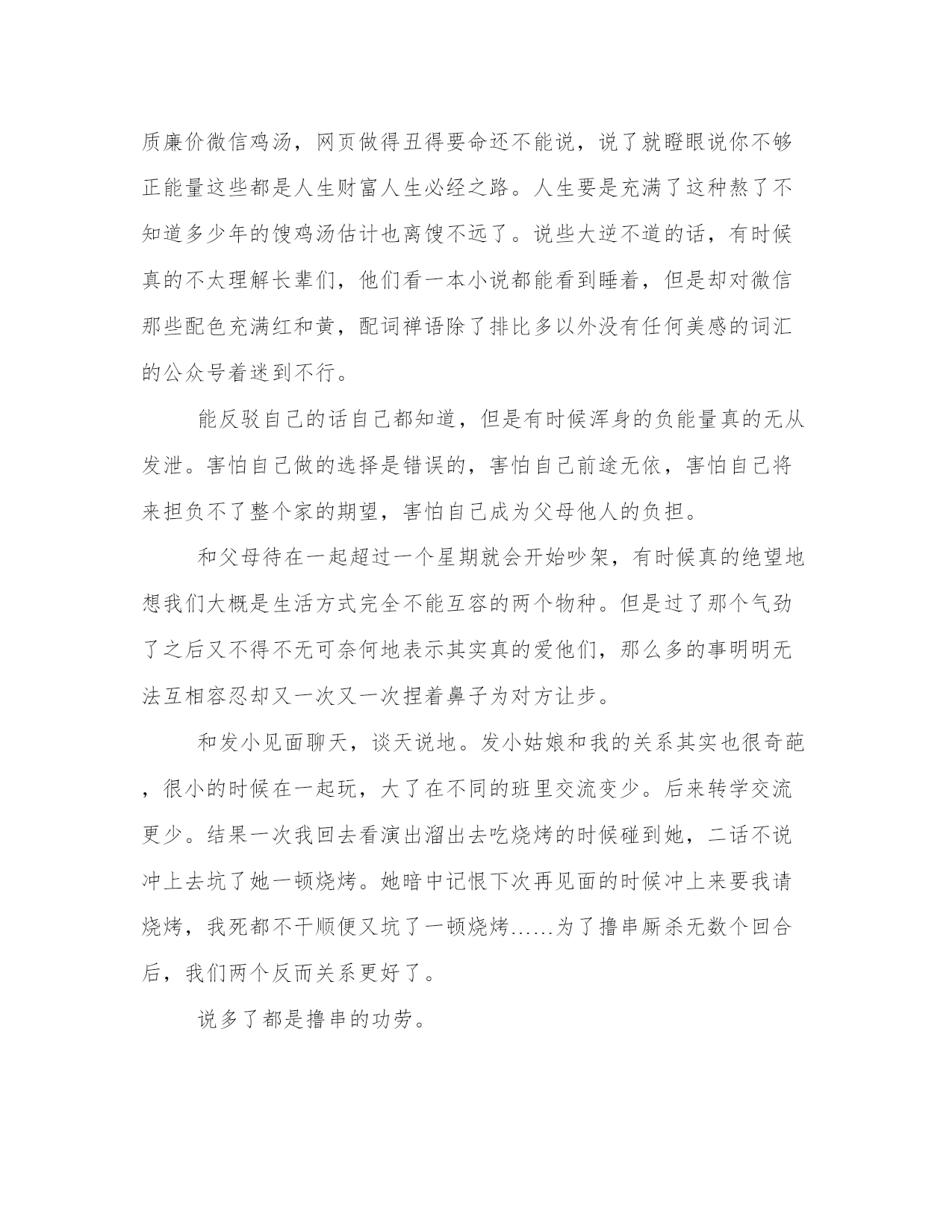 质廉价微信鸡汤，网页做得丑得要命还不能说，说了就瞪眼说你不够正能量这些都是人生财富人生必经之路。人生要是充满了这种熬了不知道多少年的馊鸡汤估计也离馊不远了。说些大逆不道的话，有时候真的不太理解长辈们，他们看一本小说都能看到睡着，但是却对微信那些配色充满红和黄，配词禅语除了排比多以外没有任何美感的词汇的公众号着迷到不行。

能反驳自己的话自己都知道，但是有时候浑身的负能量真的无从发泄。害怕自己做的选择是错误的，害怕自己前途无依，害怕自己将来担负不了整个家的期望，害怕自己成为父母他人的负担。

和父母待在一起超过一个星期就会开始吵架，有时候真的绝望地想我们大概是生活方式完全不能互容的两个物种。但是过了那个气劲了之后又不得不无可奈何地表示其实真的爱他们，那么多的事明明无法互相容忍却又一次又一次捏着鼻子为对方让步。

和发小见面聊天，谈天说地。发小姑娘和我的关系其实也很奇葩，很小的时候在一起玩，大了在不同的班里交流变少。后来转学交流更少。结果一次我回去看演出溜出去吃烧烤的时候碰到她，二话不说冲上去坑了她一顿烧烤。她暗中记恨下次再见面的时候冲上来要我请烧烤，我死都不干顺便又坑了一顿烧烤……为了撸串厮杀无数个回合后，我们两个反而关系更好了。

说多了都是撸串的功劳。